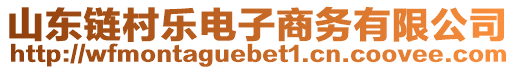 山东链村乐电子商务有限公司
http://wfmontaguebet1.cn.coovee.com